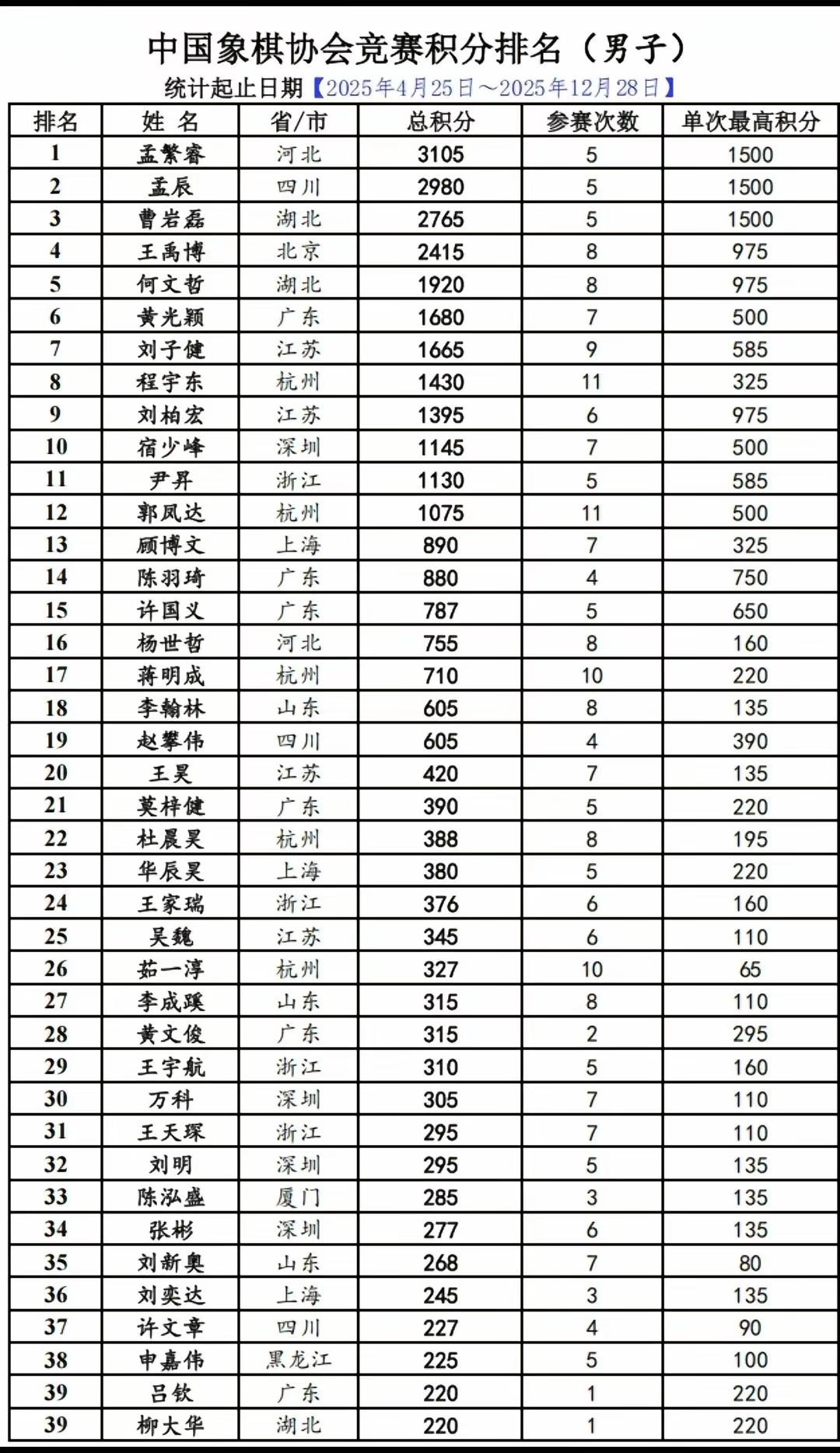 中国象棋协会竞赛积分排名（男子）
统计起止日期【2025年4月25日～2025年12月28日】

| 排名 | 姓 名 | 省/市 | 总积分 | 参赛次数 | 单次最高积分 |
|---|---|---|---|---|---|
| 1 | 孟繁睿 | 河北 | 3105 | 5 | 1500 |
| 2 | 孟辰 | 四川 | 2980 | 5 | 1500 |
| 3 | 曹岩磊 | 湖北 | 2765 | 5 | 1500 |
| 4 | 王禹博 | 北京 | 2415 | 8 | 975 |
| 5 | 何文哲 | 湖北 | 1920 | 8 | 975 |
| 6 | 黄光颖 | 广东 | 1680 | 7 | 500 |
| 7 | 刘子健 | 江苏 | 1665 | 9 | 585 |
| 8 | 程宇东 | 杭州 | 1430 | 11 | 325 |
| 9 | 刘柏宏 | 江苏 | 1395 | 6 | 975 |
| 10 | 宿少峰 | 深圳 | 1145 | 7 | 500 |
| 11 | 尹昇 | 浙江 | 1130 | 5 | 585 |
| 12 | 郭凤达 | 杭州 | 1075 | 11 | 500 |
| 13 | 顾博文 | 上海 | 890 | 7 | 325 |
| 14 | 陈羽琦 | 广东 | 880 | 4 | 750 |
| 15 | 许国义 | 广东 | 787 | 5 | 650 |
| 16 | 杨世哲 | 河北 | 755 | 8 | 160 |
| 17 | 蒋明成 | 杭州 | 710 | 10 | 220 |
| 18 | 李翰林 | 山东 | 605 | 8 | 135 |
| 19 | 赵攀伟 | 四川 | 605 | 4 | 390 |
| 20 | 王昊 | 江苏 | 420 | 7 | 135 |
| 21 | 莫梓健 | 广东 | 390 | 5 | 220 |
| 22 | 杜晨昊 | 杭州 | 388 | 8 | 195 |
| 23 | 华辰昊 | 上海 | 380 | 5 | 220 |
| 24 | 王家瑞 | 浙江 | 376 | 6 | 160 |
| 25 | 吴魏 | 江苏 | 345 | 6 | 110 |
| 26 | 茹一淳 | 杭州 | 327 | 10 | 65 |
| 27 | 李成蹊 | 山东 | 315 | 8 | 110 |
| 28 | 黄文俊 | 广东 | 315 | 2 | 295 |
| 29 | 王宇航 | 浙江 | 310 | 5 | 160 |
| 30 | 万科 | 深圳 | 305 | 7 | 110 |
| 31 | 王天琛 | 浙江 | 295 | 7 | 110 |
| 32 | 刘明 | 深圳 | 295 | 5 | 135 |
| 33 | 陈泓盛 | 厦门 | 285 | 3 | 135 |
| 34 | 张彬 | 深圳 | 277 | 6 | 135 |
| 35 | 刘新奥 | 山东 | 268 | 7 | 80 |
| 36 | 刘奕达 | 上海 | 245 | 3 | 135 |
| 37 | 许文章 | 四川 | 227 | 4 | 90 |
| 38 | 申嘉伟 | 黑龙江 | 225 | 5 | 100 |
| 39 | 吕钦 | 广东 | 220 | 1 | 220 |
| 39 | 柳大华 | 湖北 | 220 | 1 | 220 |